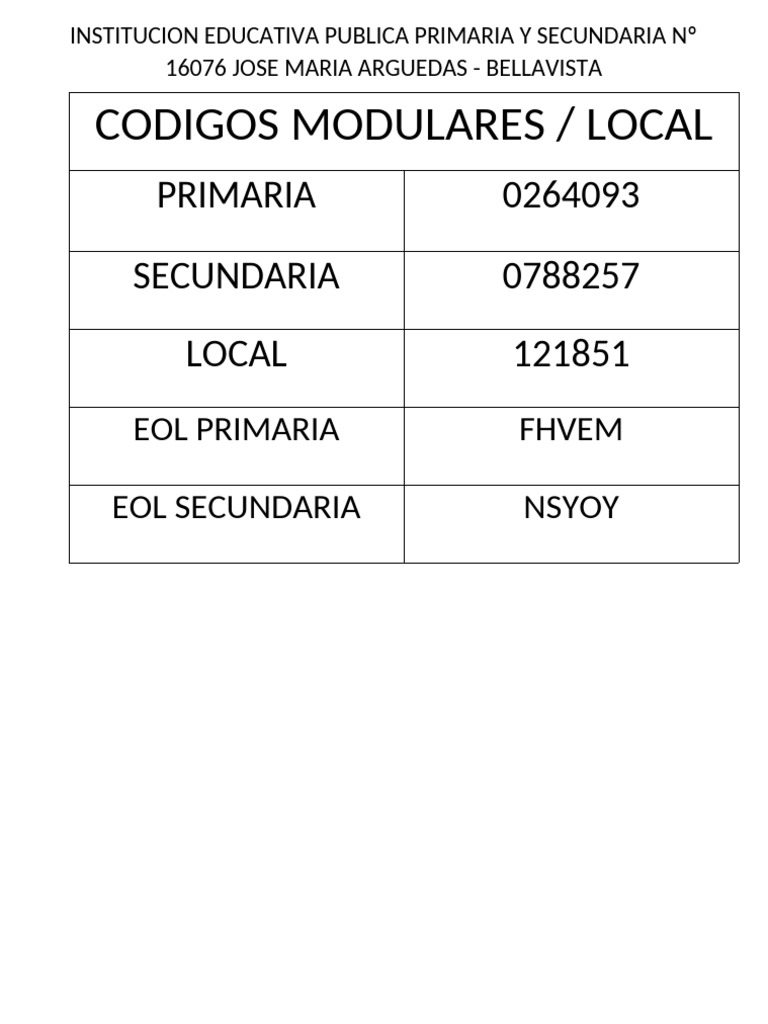 INSTITUCION EDUCATIVA PUBLICA PRIMARIA Y SECUNDARIA N° 16076 JOSE MARIA ARGUEDAS - BELLAVISTA

| CODIGOS MODULARES / LOCAL | |
|---|---|
| PRIMARIA | 0264093 |
| SECUNDARIA | 0788257 |
| LOCAL | 121851 |
| EOL PRIMARIA | FHVEM |
| EOL SECUNDARIA | NSYOY |